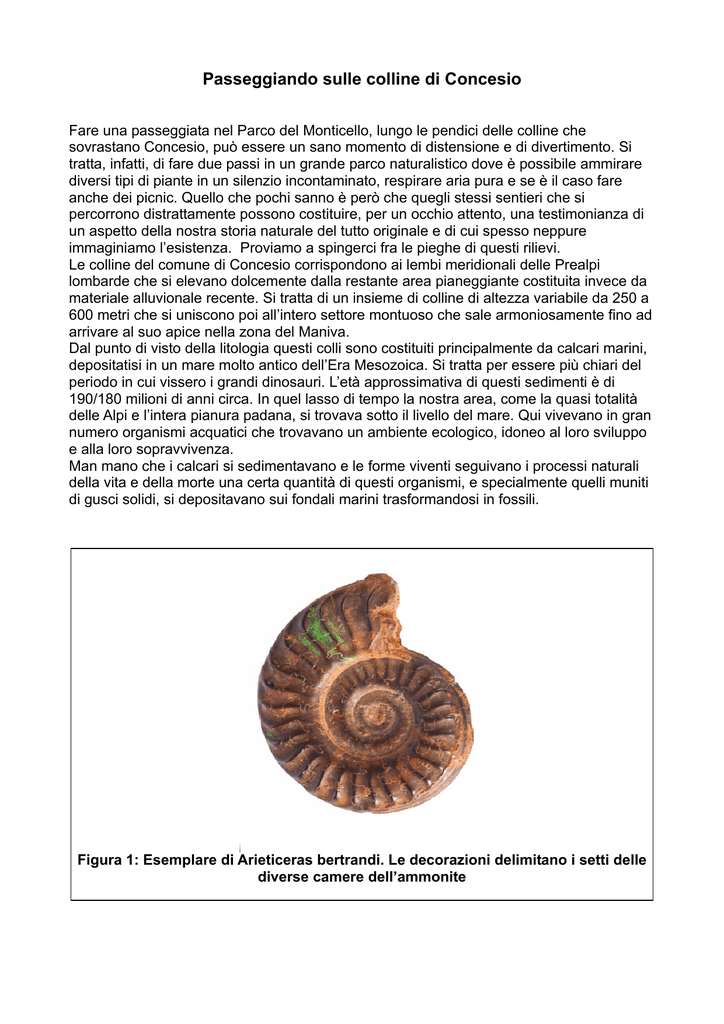 Passeggiando sulle colline di Concesio

Fare una passeggiata nel Parco del Monticello, lungo le pendici delle colline che sovrastano Concesio, può essere un sano momento di distensione e di divertimento. Si tratta, infatti, di fare due passi in un grande parco naturalistico dove è possibile ammirare diversi tipi di piante in un silenzio incontaminato, respirare aria pura e se è il caso fare anche dei picnic. Quello che pochi sanno è però che quegli stessi sentieri che si percorrono distrattamente possono costituire, per un occhio attento, una testimonianza di un aspetto della nostra storia naturale del tutto originale e di cui spesso neppure immaginiamo l'esistenza. Proviamo a spingerci fra le pieghe di questi rilievi.
Le colline del comune di Concesio corrispondono ai lembi meridionali delle Prealpi lombarde che si elevano dolcemente dalla restante area pianeggiante costituita invece da materiale alluvionale recente. Si tratta di un insieme di colline di altezza variabile da 250 a 600 metri che si uniscono poi all'intero settore montuoso che sale armoniosamente fino ad arrivare al suo apice nella zona del Maniva.
Dal punto di visto della litologia questi colli sono costituiti principalmente da calcari marini, depositatisi in un mare molto antico dell'Era Mesozoica. Si tratta per essere più chiari del periodo in cui vissero i grandi dinosauri. L'età approssimativa di questi sedimenti è di 190/180 milioni di anni circa. In quel lasso di tempo la nostra area, come la quasi totalità delle Alpi e l'intera pianura padana, si trovava sotto il livello del mare. Qui vivevano in gran numero organismi acquatici che trovavano un ambiente ecologico, idoneo al loro sviluppo e alla loro sopravvivenza.
Man mano che i calcari si sedimentavano e le forme viventi seguivano i processi naturali della vita e della morte una certa quantità di questi organismi, e specialmente quelli muniti di gusci solidi, si depositavano sui fondali marini trasformandosi in fossili.

Figura 1: Esemplare di Arieticeras bertrandi. Le decorazioni delimitano i setti delle diverse camere dell'ammonite